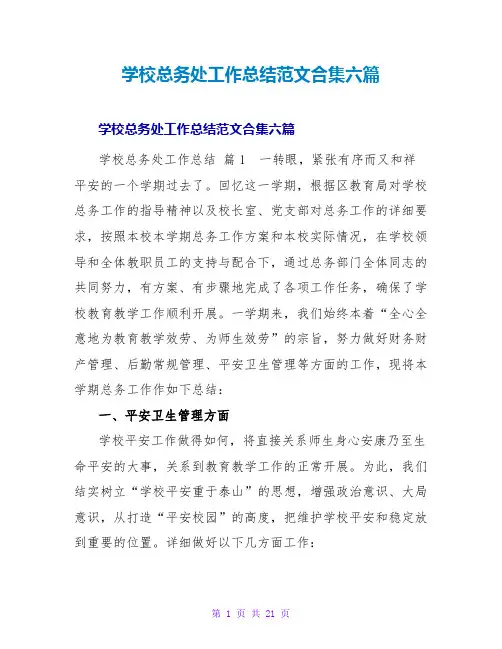 学校总务处工作总结范文合集六篇

学校总务处工作总结范文合集六篇

学校总务处工作总结 篇1 一转眼，紧张有序而又和祥平安的一个学期过去了。回忆这一学期，根据区教育局对学校总务工作的指导精神以及校长室、党支部对总务工作的详细要求，按照本校本学期总务工作方案和本校实际情况，在学校领导和全体教职员工的支持与配合下，通过总务部门全体同志的共同努力，有方案、有步骤地完成了各项工作任务，确保了学校教育教学工作顺利开展。一学期来，我们始终本着“全心全意地为教育教学效劳、为师生效劳”的宗旨，努力做好财务财产管理、后勤常规管理、平安卫生管理等方面的工作，现将本学期总务工作作如下总结：

一、平安卫生管理方面

学校平安工作做得如何，将直接关系师生身心安康乃至生命平安的大事，关系到教育教学工作的正常开展。为此，我们结实树立“学校平安重于泰山”的思想，增强政治意识、大局意识，从打造“平安校园”的高度，把维护学校平安和稳定放到重要的位置。详细做好以下几方面工作：

第 1 页 共 21 页